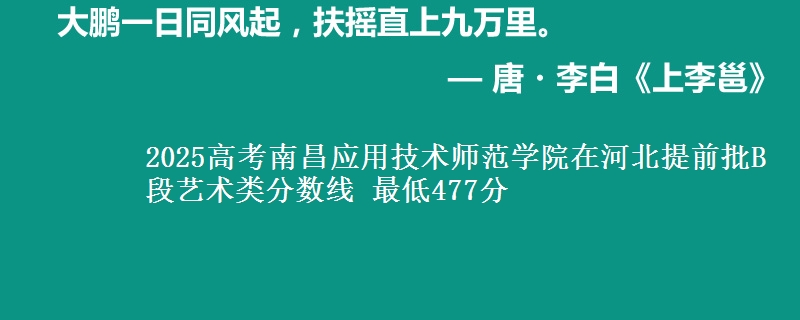 大鹏一日同风起，扶摇直上九万里。

— 唐 · 李白《上李邕》

2025高考南昌应用技术师范学院在河北提前批B段艺术类分数线 最低477分